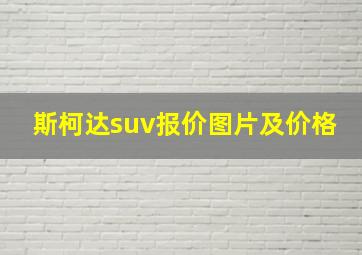 斯柯达suv报价图片及价格